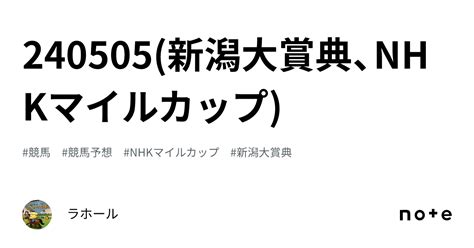 240505(新潟大賞典、NHKマイルカップ)

#競馬 #競馬予想 #NHKマイルカップ #新潟大賞典

ラホール

note